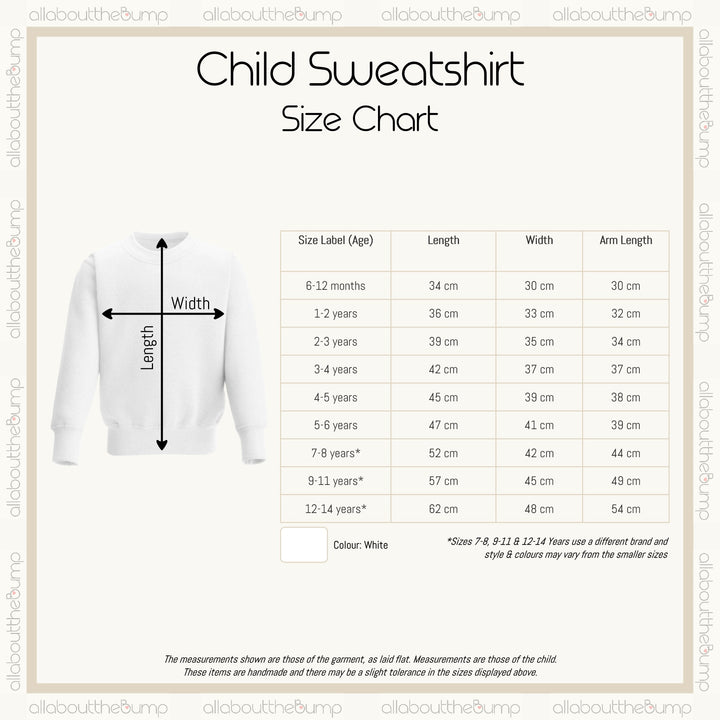 allaboutthebump allaboutthebump allaboutthebump allaboutthebump

Child Sweatshirt
Size Chart

Width
Length

| Size Label (Age) | Length | Width | Arm Length |
|---|---|---|---|
| 6-12 months | 34 cm | 30 cm | 30 cm |
| 1-2 years | 36 cm | 33 cm | 32 cm |
| 2-3 years | 39 cm | 35 cm | 34 cm |
| 3-4 years | 42 cm | 37 cm | 37 cm |
| 4-5 years | 45 cm | 39 cm | 38 cm |
| 5-6 years | 47 cm | 41 cm | 39 cm |
| 7-8 years* | 52 cm | 42 cm | 44 cm |
| 9-11 years* | 57 cm | 45 cm | 49 cm |
| 12-14 years* | 62 cm | 48 cm | 54 cm |

Colour: White

*Sizes 7-8, 9-11 & 12-14 Years use a different brand and style & colours may vary from the smaller sizes

The measurements shown are those of the garment, as laid flat. Measurements are those of the child. These items are handmade and there may be a slight tolerance in the sizes displayed above.

allaboutthebump allaboutthebump allaboutthebump allaboutthebump